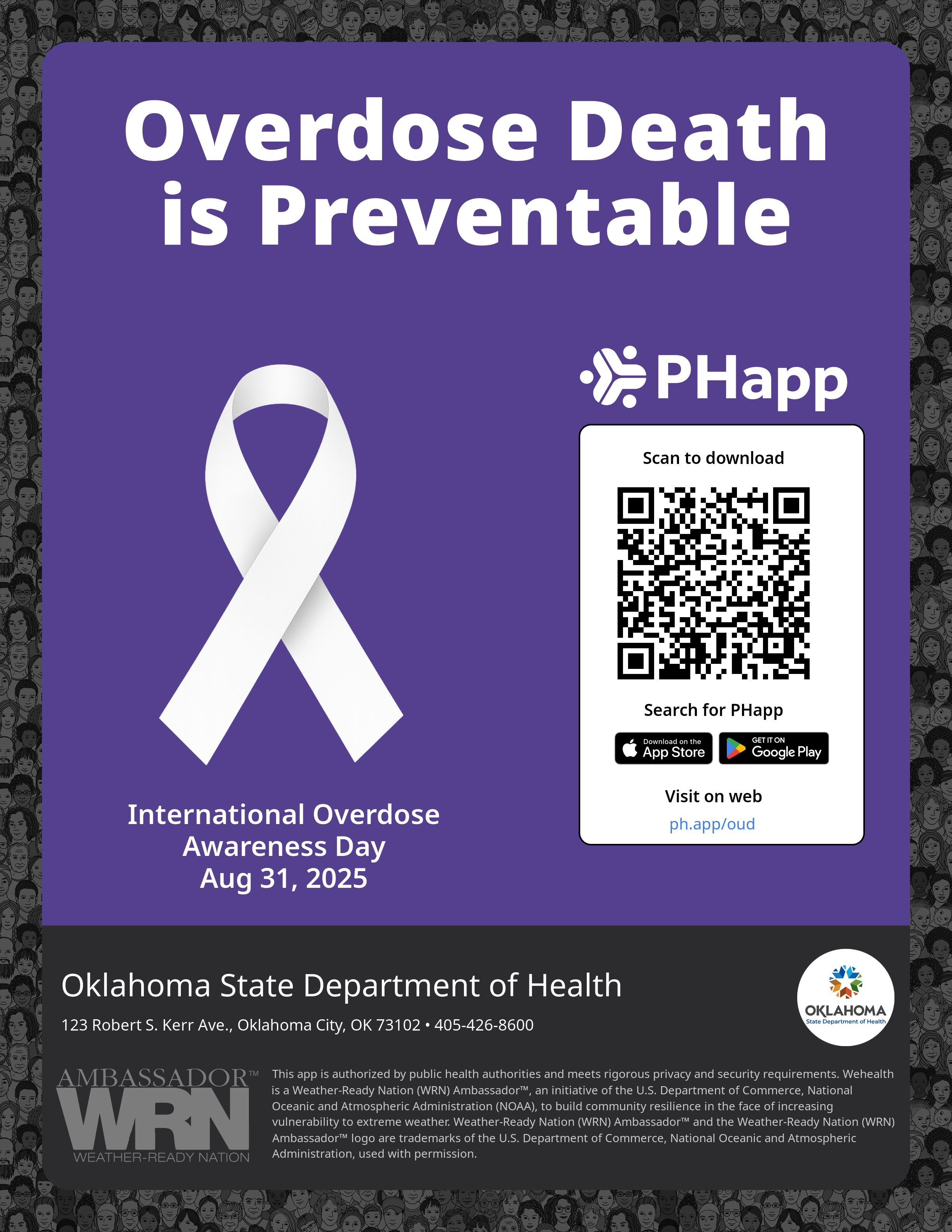 Overdose Death is Preventable

International Overdose Awareness Day Aug 31, 2025

PHapp

Scan to download

Search for PHapp

Download on the App Store

GET IT ON Google Play

Visit on web

ph.app/oud

Oklahoma State Department of Health

123 Robert S. Kerr Ave., Oklahoma City, OK 73102 • 405-426-8600

OKLAHOMA
State Department of Health

AMBASSADOR™
WRN
WEATHER-READY NATION

This app is authorized by public health authorities and meets rigorous privacy and security requirements. Wehealth is a Weather-Ready Nation (WRN) Ambassador™, an initiative of the U.S. Department of Commerce, National Oceanic and Atmospheric Administration (NOAA), to build community resilience in the face of increasing vulnerability to extreme weather. Weather-Ready Nation (WRN) Ambassador™ and the Weather-Ready Nation (WRN) Ambassador™ logo are trademarks of the U.S. Department of Commerce, National Oceanic and Atmospheric Administration, used with permission.